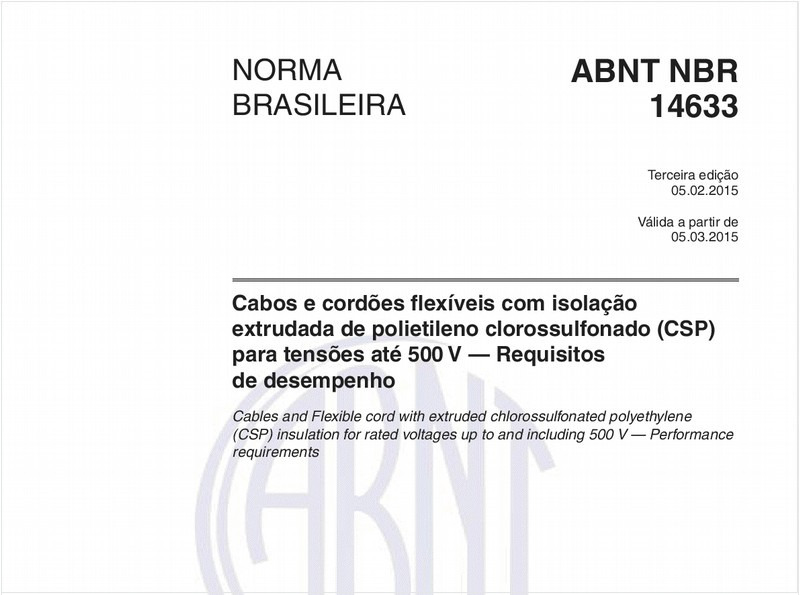 NORMA BRASILEIRA

ABNT NBR 14633

Terceira edição
05.02.2015

Válida a partir de
05.03.2015

Cabos e cordões flexíveis com isolação extrudada de polietileno clorossulfonado (CSP) para tensões até 500 V — Requisitos de desempenho

Cables and Flexible cord with extruded chlorossulfonated polyethylene (CSP) insulation for rated voltages up to and including 500 V — Performance requirements

ABNT